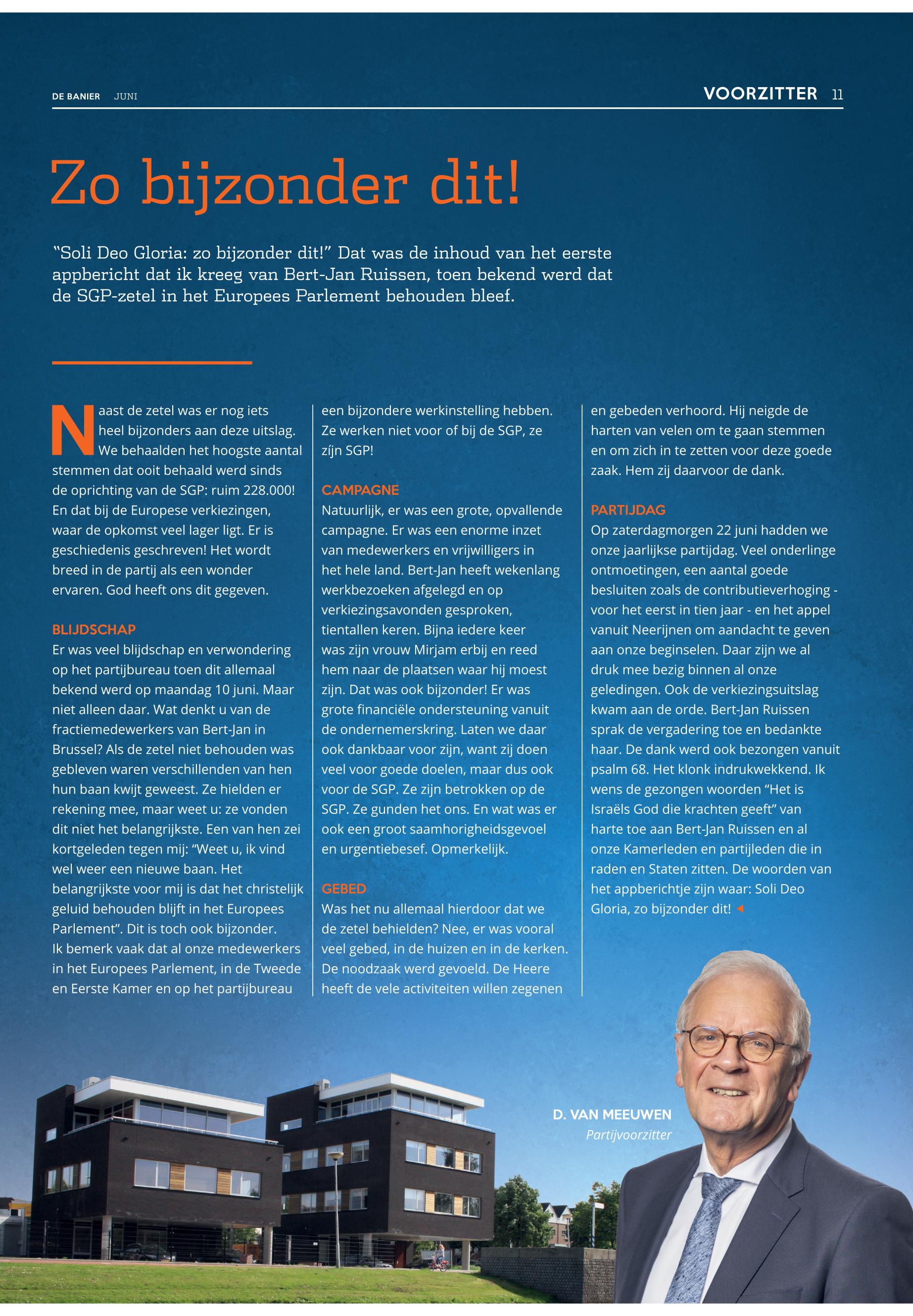 DE BANIER JUNI

VOORZITTER 11

Zo bijzonder dit!

“Soli Deo Gloria: zo bijzonder dit!” Dat was de inhoud van het eerste appbericht dat ik kreeg van Bert-Jan Ruissen, toen bekend werd dat de SGP-zetel in het Europees Parlement behouden bleef.

Naast de zetel was er nog iets heel bijzonders aan deze uitslag. We behaalden het hoogste aantal stemmen dat ooit behaald werd sinds de oprichting van de SGP: ruim 228.000! En dat bij de Europese verkiezingen, waar de opkomst veel lager ligt. Er is geschiedenis geschreven! Het wordt breed in de partij als een wonder ervaren. God heeft ons dit gegeven.

BLIJDSCHAP
Er was veel blijdschap en verwondering op het partijbureau toen dit allemaal bekend werd op maandag 10 juni. Maar niet alleen daar. Wat denkt u van de fractiemedewerkers van Bert-Jan in Brussel? Als de zetel niet behouden was gebleven waren verschillenden van hen hun baan kwijt geweest. Ze hielden er rekening mee, maar weet u: ze vonden dit niet het belangrijkste. Een van hen zei kortgeleden tegen mij: “Weet u, ik vind wel weer een nieuwe baan. Het belangrijkste voor mij is dat het christelijk geluid behouden blijft in het Europees Parlement”. Dit is toch ook bijzonder. Ik bemerk vaak dat al onze medewerkers in het Europees Parlement, in de Tweede en Eerste Kamer en op het partijbureau een bijzondere werkinstelling hebben. Ze werken niet voor of bij de SGP, ze zíjn SGP!

CAMPAGNE
Natuurlijk, er was een grote, opvallende campagne. Er was een enorme inzet van medewerkers en vrijwilligers in het hele land. Bert-Jan heeft wekenlang werkbezoeken afgelegd en op verkiezingsavonden gesproken, tientallen keren. Bijna iedere keer was zijn vrouw Mirjam erbij en reed hem naar de plaatsen waar hij moest zijn. Dat was ook bijzonder! Er was grote financiële ondersteuning vanuit de ondernemerskring. Laten we daar ook dankbaar voor zijn, want zij doen veel voor goede doelen, maar dus ook voor de SGP. Ze zijn betrokken op de SGP. Ze gunden het ons. En wat was er ook een groot saamhorigheidsgevoel en urgentiebesef. Opmerkelijk.

GEBED
Was het nu allemaal hierdoor dat we de zetel behielden? Nee, er was vooral veel gebed, in de huizen en in de kerken. De noodzaak werd gevoeld. De Heere heeft de vele activiteiten willen zegenen en gebeden verhoord. Hij neigde de harten van velen om te gaan stemmen en om zich in te zetten voor deze goede zaak. Hem zij daarvoor de dank.

PARTIJDAG
Op zaterdagmorgen 22 juni hadden we onze jaarlijkse partijdag. Veel onderlinge ontmoetingen, een aantal goede besluiten zoals de contributieverhoging - voor het eerst in tien jaar - en het appel vanuit Neerijnen om aandacht te geven aan onze beginselen. Daar zijn we al druk mee bezig binnen al onze geledingen. Ook de verkiezingsuitslag kwam aan de orde. Bert-Jan Ruissen sprak de vergadering toe en bedankte haar. De dank werd ook bezongen vanuit psalm 68. Het klonk indrukwekkend. Ik wens de gezongen woorden “Het is Israëls God die krachten geeft” van harte toe aan Bert-Jan Ruissen en al onze Kamerleden en partijleden die in raden en Staten zitten. De woorden van het appberichtje zijn waar: Soli Deo Gloria, zo bijzonder dit!

D. VAN MEEUWEN
Partijvoorzitter